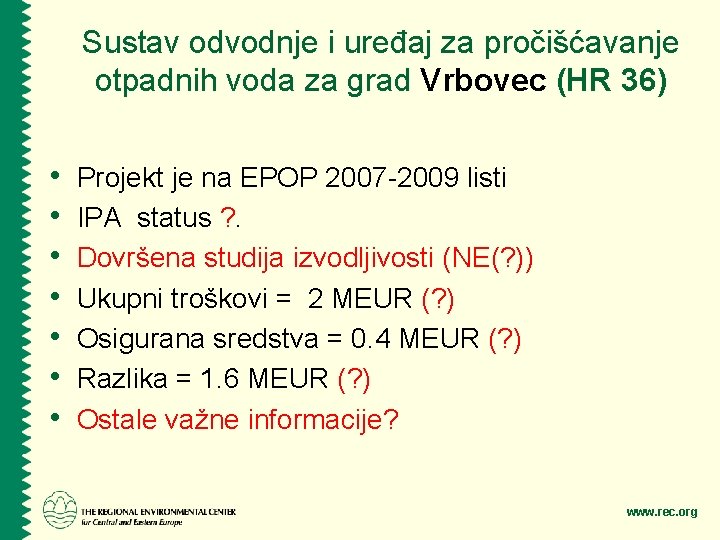 Sustav odvodnje i uređaj za pročišćavanje otpadnih voda za grad Vrbovec (HR 36)

• Projekt je na EPOP 2007-2009 listi
• IPA status ?.
• Dovršena studija izvodljivosti (NE(?))
• Ukupni troškovi = 2 MEUR (?)
• Osigurana sredstva = 0.4 MEUR (?)
• Razlika = 1.6 MEUR (?)
• Ostale važne informacije?

THE REGIONAL ENVIRONMENTAL CENTER for Central and Eastern Europe

www.rec.org